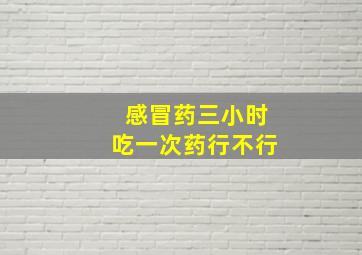 感冒药三小时
吃一次药行不行